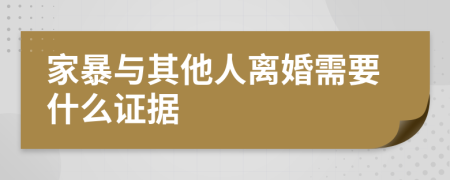 家暴与其他人离婚需要什么证据